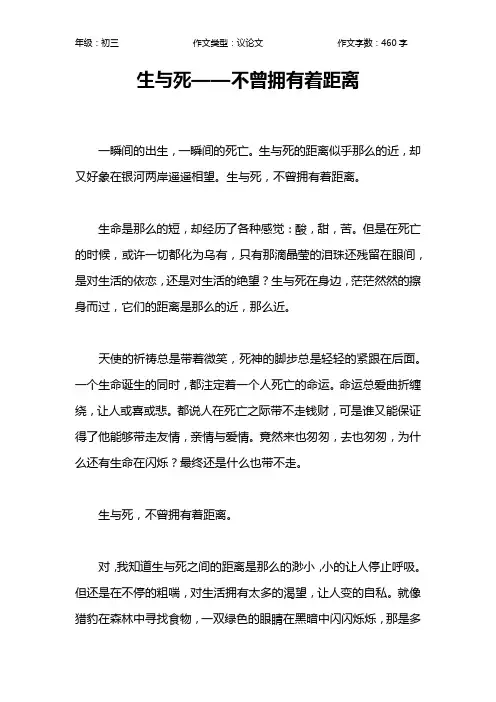 年级：初三　　作文类型：议论文　　作文字数：460 字

生与死——不曾拥有着距离

一瞬间的出生，一瞬间的死亡。生与死的距离似乎那么的近，却又好象在银河两岸遥遥相望。生与死，不曾拥有着距离。

生命是那么的短，却经历了各种感觉：酸，甜，苦。但是在死亡的时候，或许一切都化为乌有，只有那滴晶莹的泪珠还残留在眼间，是对生活的依恋，还是对生活的绝望？生与死在身边，茫茫然然的擦身而过，它们的距离是那么的近，那么近。

天使的祈祷总是带着微笑，死神的脚步总是轻轻的紧跟在后面。一个生命诞生的同时，都注定着一个人死亡的命运。命运总爱曲折缠绕，让人或喜或悲。都说人在死亡之际带不走钱财，可是谁又能保证得了他能够带走友情，亲情与爱情。竟然来也匆匆，去也匆匆，为什么还有生命在闪烁？最终还是什么也带不走。

生与死，不曾拥有着距离。

对，我知道生与死之间的距离是那么的渺小，小的让人停止呼吸。但还是在不停的粗喘，对生活拥有太多的渴望，让人变的自私。就像猎豹在森林中寻找食物，一双绿色的眼睛在黑暗中闪闪烁烁，那是多